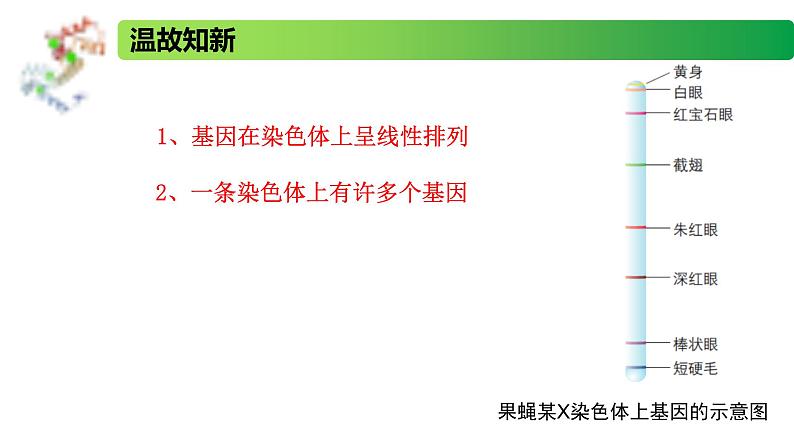 温故知新

1、基因在染色体上呈线性排列

2、一条染色体上有许多个基因

黄身
白眼
红宝石眼
截翅
朱红眼
深红眼
棒状眼
短硬毛

果蝇某X染色体上基因的示意图